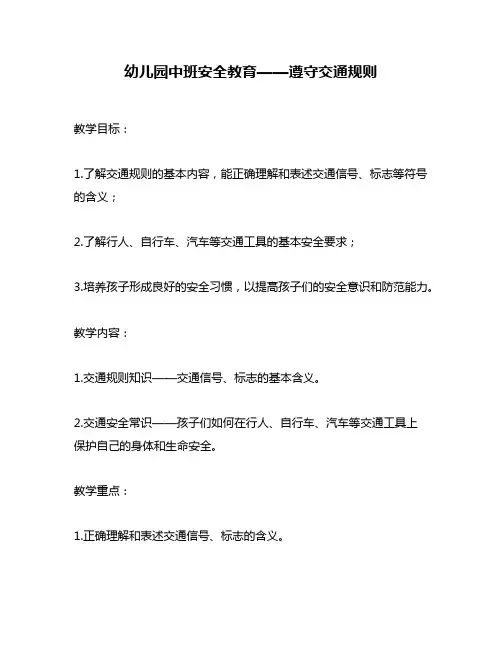 幼儿园中班安全教育——遵守交通规则

教学目标：

1.了解交通规则的基本内容，能正确理解和表述交通信号、标志等符号的含义；

2.了解行人、自行车、汽车等交通工具的基本安全要求；

3.培养孩子形成良好的安全习惯，以提高孩子们的安全意识和防范能力。

教学内容：

1.交通规则知识——交通信号、标志的基本含义。

2.交通安全常识——孩子们如何在行人、自行车、汽车等交通工具上保护自己的身体和生命安全。

教学重点：

1.正确理解和表述交通信号、标志的含义。